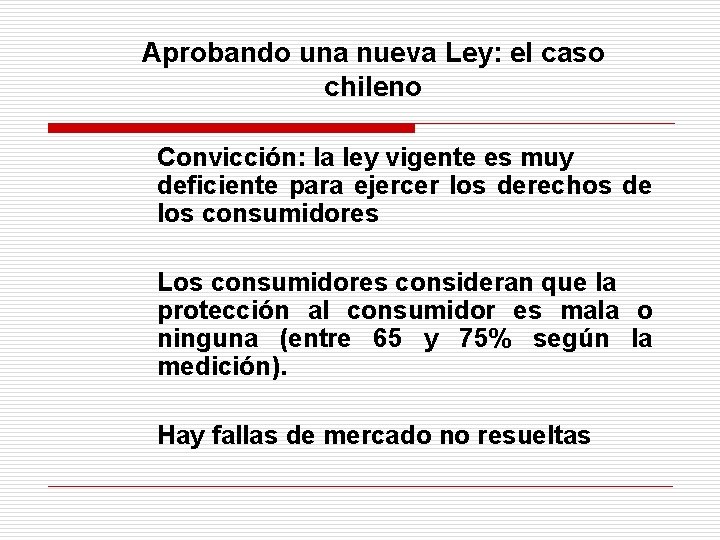 Aprobando una nueva Ley: el caso chileno

Convicción: la ley vigente es muy deficiente para ejercer los derechos de los consumidores

Los consumidores consideran que la protección al consumidor es mala o ninguna (entre 65 y 75% según la medición).

Hay fallas de mercado no resueltas